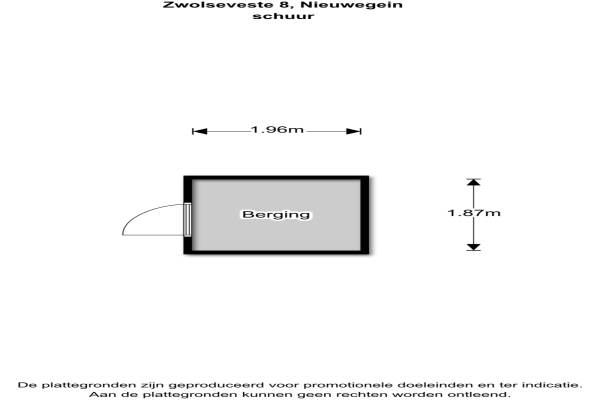 Zwolseveste 8, Nieuwegein
schuur

1.96m

Berging

1.87m

De plattegronden zijn geproduceerd voor promotionele doeleinden en ter indicatie.
Aan de plattegronden kunnen geen rechten worden ontleend.